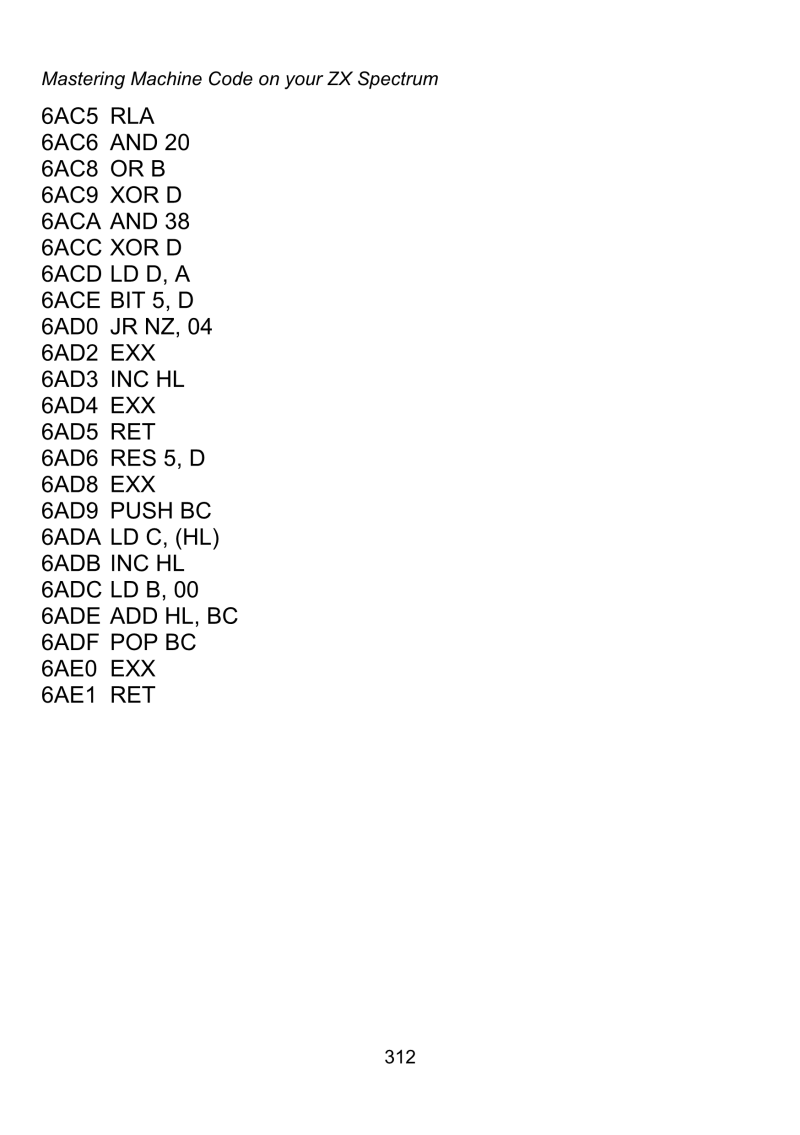 Mastering Machine Code on your ZX Spectrum

6AC5 RLA
6AC6 AND 20
6AC8 OR B
6AC9 XOR D
6ACA AND 38
6ACC XOR D
6ACD LD D, A
6ACE BIT 5, D
6AD0 JR NZ, 04
6AD2 EXX
6AD3 INC HL
6AD4 EXX
6AD5 RET
6AD6 RES 5, D
6AD8 EXX
6AD9 PUSH BC
6ADA LD C, (HL)
6ADB INC HL
6ADC LD B, 00
6ADE ADD HL, BC
6ADF POP BC
6AE0 EXX
6AE1 RET

312